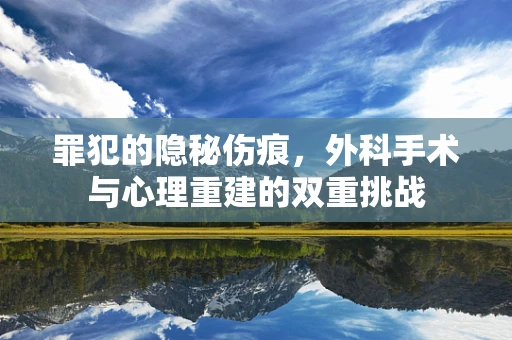 罪犯的隐秘伤痕，外科手术与心理重建的双重挑战